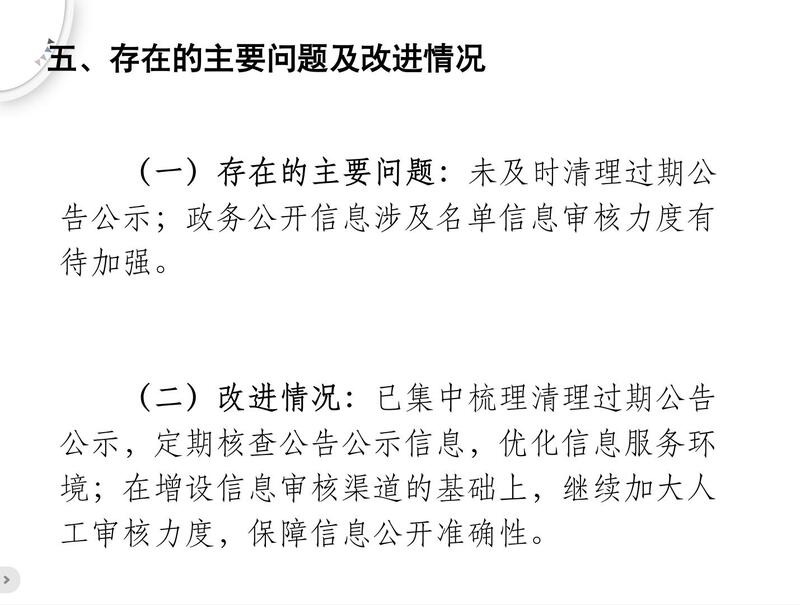 五、存在的主要问题及改进情况

（一）存在的主要问题：未及时清理过期公告公示；政务公开信息涉及名单信息审核力度有待加强。

（二）改进情况：已集中梳理清理过期公告公示，定期核查公告公示信息，优化信息服务环境；在增设信息审核渠道的基础上，继续加大人工审核力度，保障信息公开准确性。